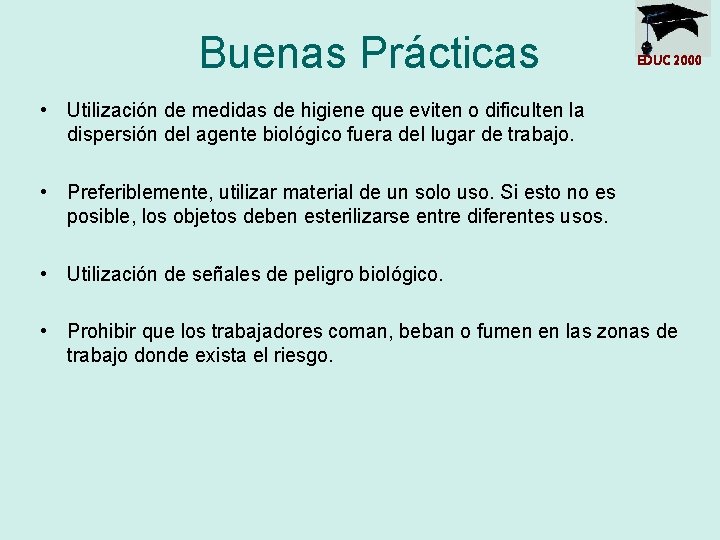 Buenas Prácticas

EDUC 2000

• Utilización de medidas de higiene que eviten o dificulten la dispersión del agente biológico fuera del lugar de trabajo.

• Preferiblemente, utilizar material de un solo uso. Si esto no es posible, los objetos deben esterilizarse entre diferentes usos.

• Utilización de señales de peligro biológico.

• Prohibir que los trabajadores coman, beban o fumen en las zonas de trabajo donde exista el riesgo.